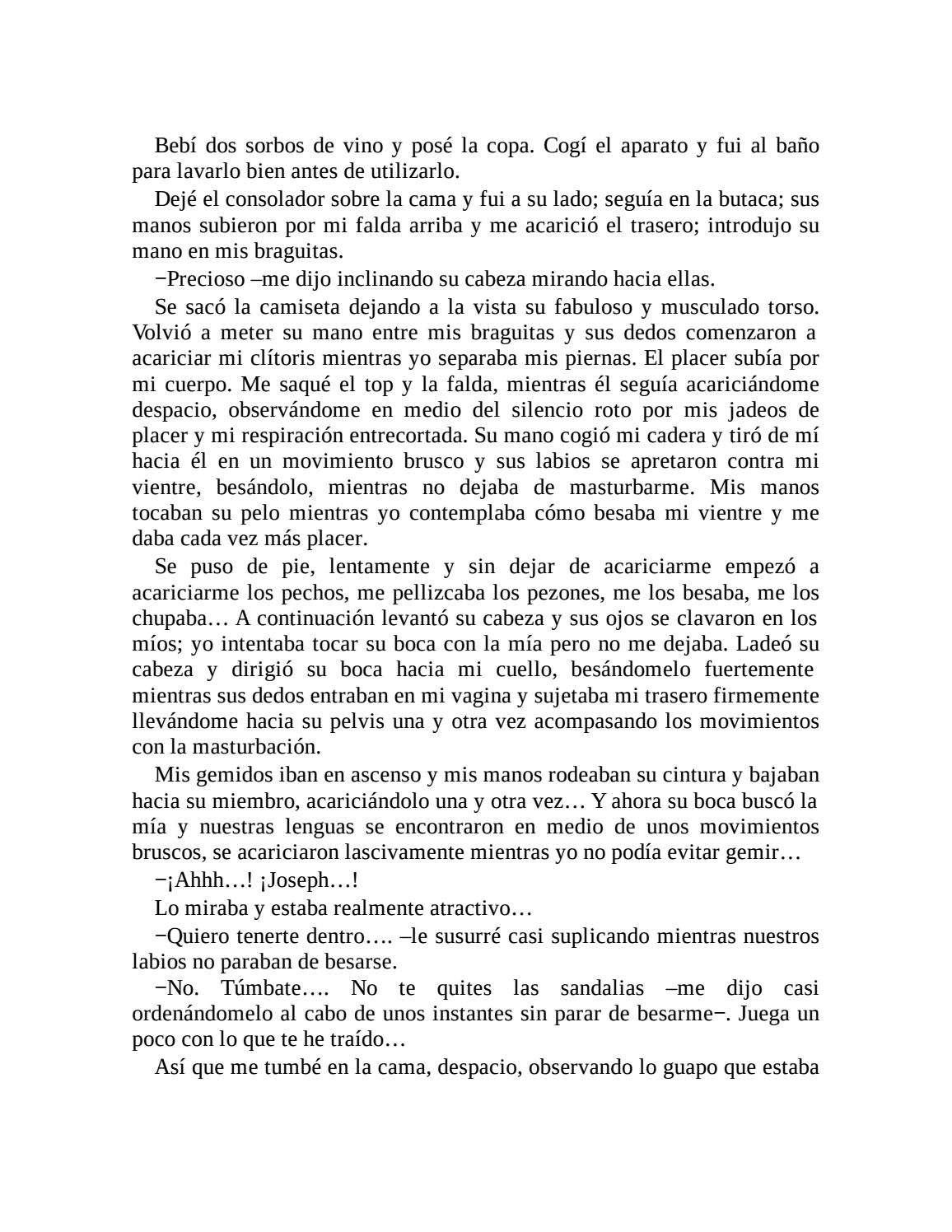 Bebí dos sorbos de vino y posé la copa. Cogí el aparato y fui al baño para lavarlo bien antes de utilizarlo.

Dejé el consolador sobre la cama y fui a su lado; seguía en la butaca; sus manos subieron por mi falda arriba y me acarició el trasero; introdujo su mano en mis braguitas.

−Precioso –me dijo inclinando su cabeza mirando hacia ellas.

Se sacó la camiseta dejando a la vista su fabuloso y musculado torso. Volvió a meter su mano entre mis braguitas y sus dedos comenzaron a acariciar mi clítoris mientras yo separaba mis piernas. El placer subía por mi cuerpo. Me saqué el top y la falda, mientras él seguía acariciándome despacio, observándome en medio del silencio roto por mis jadeos de placer y mi respiración entrecortada. Su mano cogió mi cadera y tiró de mí hacia él en un movimiento brusco y sus labios se apretaron contra mi vientre, besándolo, mientras no dejaba de masturbarme. Mis manos tocaban su pelo mientras yo contemplaba cómo besaba mi vientre y me daba cada vez más placer.

Se puso de pie, lentamente y sin dejar de acariciarme empezó a acariciarme los pechos, me pellizcaba los pezones, me los besaba, me los chupaba… A continuación levantó su cabeza y sus ojos se clavaron en los míos; yo intentaba tocar su boca con la mía pero no me dejaba. Ladeó su cabeza y dirigió su boca hacia mi cuello, besándomelo fuertemente mientras sus dedos entraban en mi vagina y sujetaba mi trasero firmemente llevándome hacia su pelvis una y otra vez acompasando los movimientos con la masturbación.

Mis gemidos iban en ascenso y mis manos rodeaban su cintura y bajaban hacia su miembro, acariciándolo una y otra vez… Y ahora su boca buscó la mía y nuestras lenguas se encontraron en medio de unos movimientos bruscos, se acariciaron lascivamente mientras yo no podía evitar gemir…

−¡Ahhh…! ¡Joseph…!

Lo miraba y estaba realmente atractivo…

−Quiero tenerte dentro…. –le susurré casi suplicando mientras nuestros labios no paraban de besarse.

−No. Túmbate…. No te quites las sandalias –me dijo casi ordenándomelo al cabo de unos instantes sin parar de besarme−. Juega un poco con lo que te he traído…

Así que me tumbé en la cama, despacio, observando lo guapo que estaba